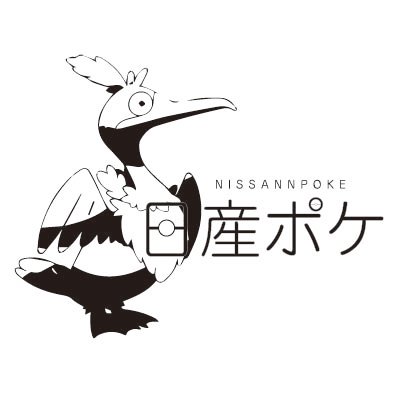 NISSANNPOKE
日産ポケ